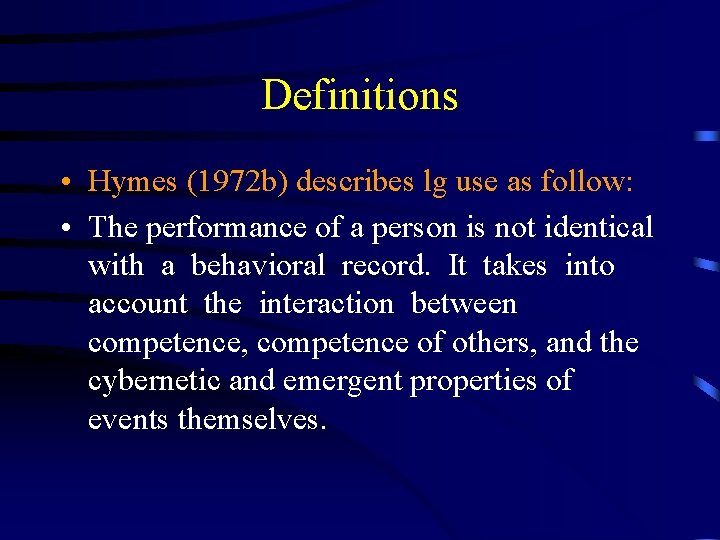 Definitions

• Hymes (1972b) describes lg use as follow:

• The performance of a person is not identical with a behavioral record. It takes into account the interaction between competence, competence of others, and the cybernetic and emergent properties of events themselves.